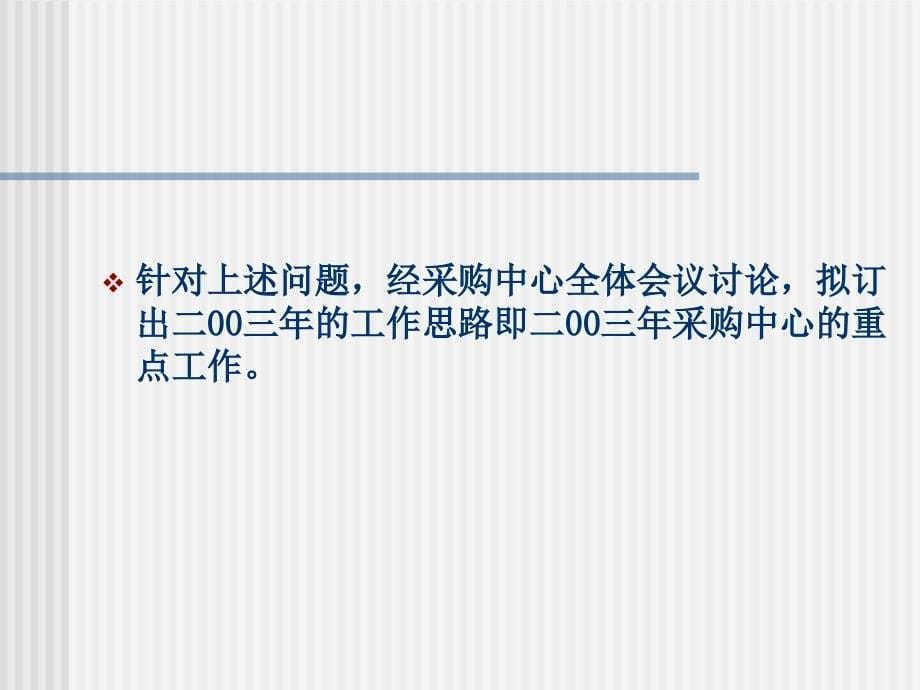 ❖ 针对上述问题，经采购中心全体会议讨论，拟订出二00三年的工作思路即二00三年采购中心的重点工作。